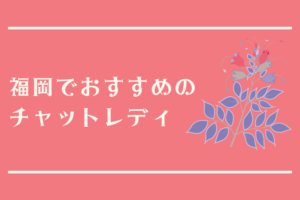 福岡でおすすめの
チャットレディ